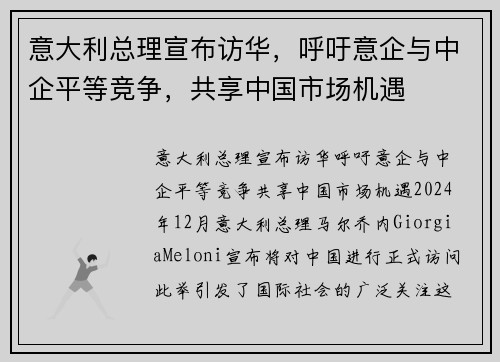 意大利总理宣布访华，呼吁意企与中企平等竞争，共享中国市场机遇

意大利总理宣布访华呼吁意企与中企平等竞争共享中国市场机遇2024年12月意大利总理马尔乔内GiorgiaMeloni宣布将对中国进行正式访问此举引发了国际社会的广泛关注这